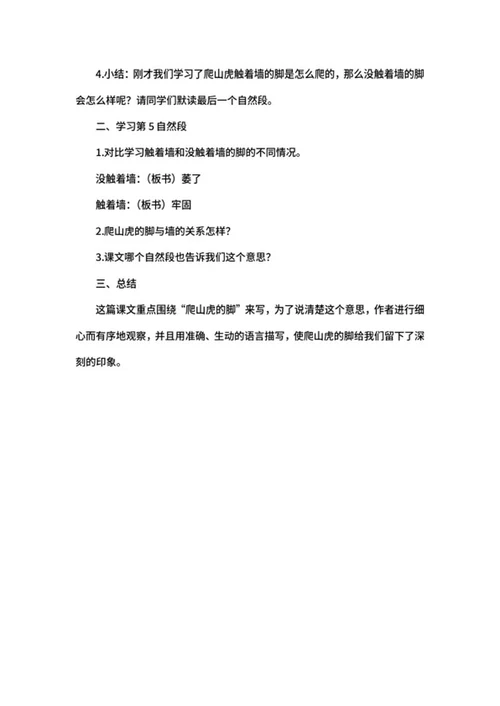 4.小结：刚才我们学习了爬山虎触着墙的脚是怎么爬的，那么没触着墙的脚会怎么样呢？请同学们默读最后一个自然段。

二、学习第 5 自然段

1.对比学习触着墙和没触着墙的脚的不同情况。

没触着墙：（板书）萎了

触着墙：（板书）牢固

2.爬山虎的脚与墙的关系怎样？

3.课文哪个自然段也告诉我们这个意思？

三、总结

这篇课文重点围绕“爬山虎的脚”来写，为了说清楚这个意思，作者进行细心而有序地观察，并且用准确、生动的语言描写，使爬山虎的脚给我们留下了深刻的印象。